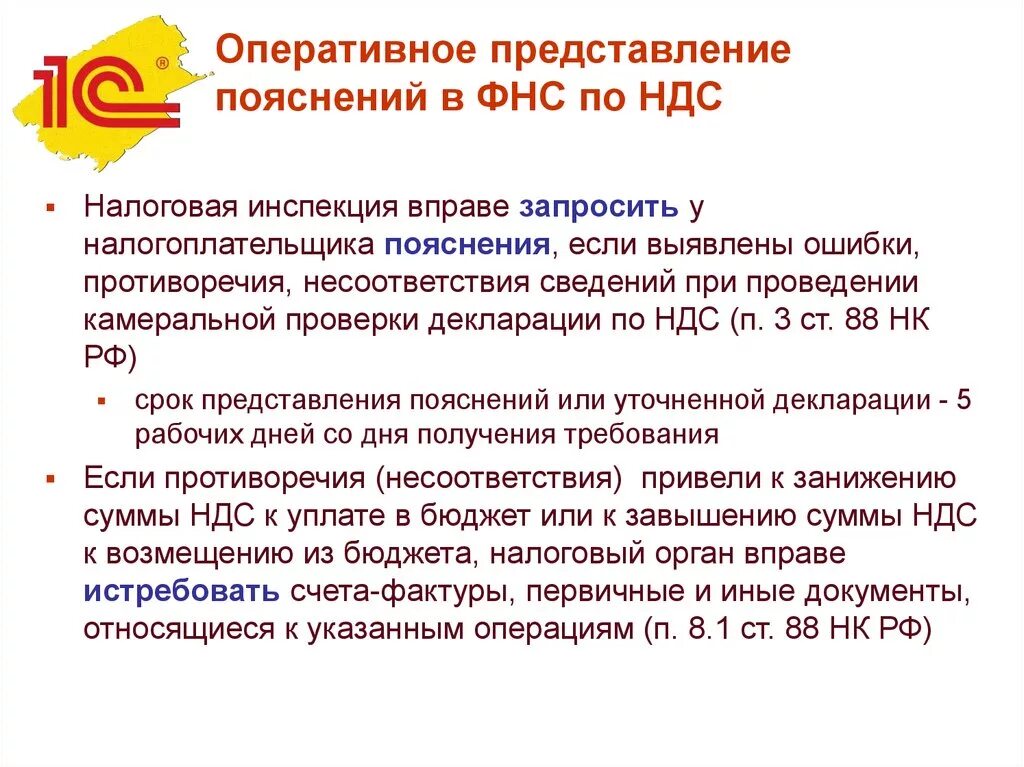 1С®

Оперативное представление пояснений в ФНС по НДС

▪ Налоговая инспекция вправе запросить у налогоплательщика пояснения, если выявлены ошибки, противоречия, несоответствия сведений при проведении камеральной проверки декларации по НДС (п. 3 ст. 88 НК РФ)

▪ срок представления пояснений или уточненной декларации - 5 рабочих дней со дня получения требования

▪ Если противоречия (несоответствия) привели к занижению суммы НДС к уплате в бюджет или к завышению суммы НДС к возмещению из бюджета, налоговый орган вправе истребовать счета-фактуры, первичные и иные документы, относящиеся к указанным операциям (п. 8.1 ст. 88 НК РФ)